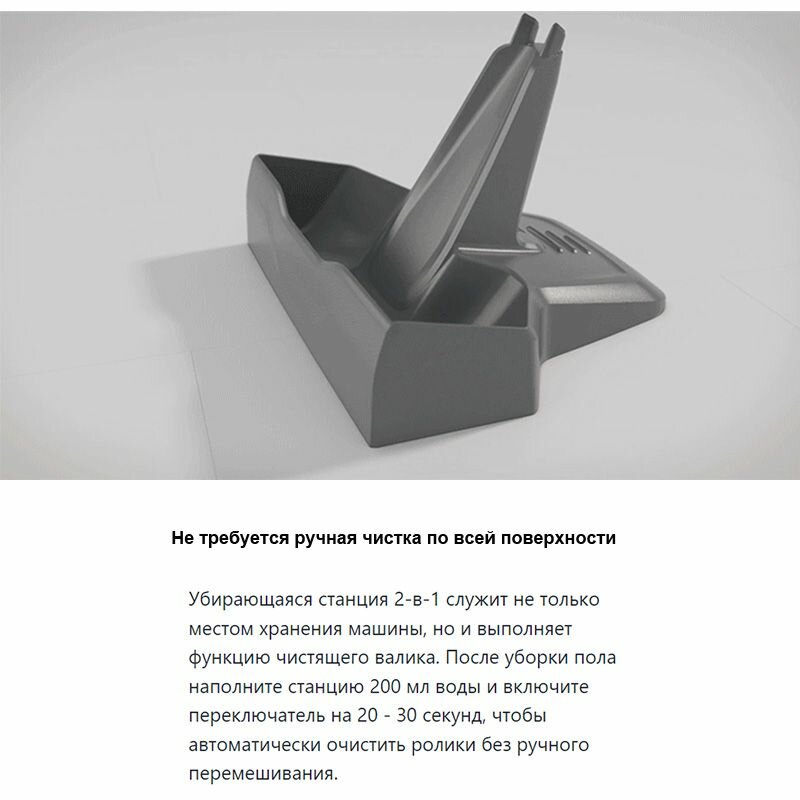 Не требуется ручная чистка по всей поверхности

Убирающаяся станция 2-в-1 служит не только местом хранения машины, но и выполняет функцию чистящего валика. После уборки пола наполните станцию 200 мл воды и включите переключатель на 20 - 30 секунд, чтобы автоматически очистить ролики без ручного перемешивания.